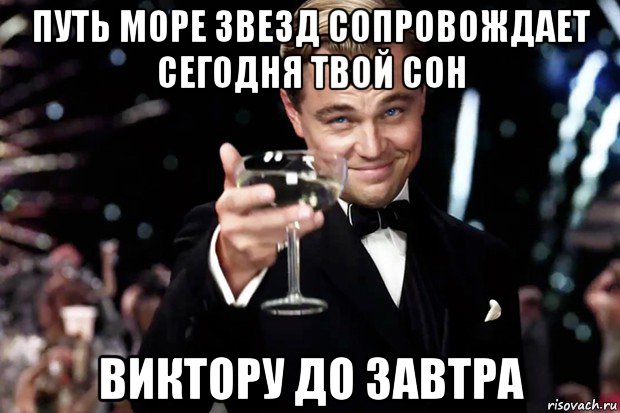 ПУТЬ МОРЕ ЗВЕЗД СОПРОВОЖДАЕТ СЕГОДНЯ ТВОЙ СОН

ВИКТОРУ ДО ЗАВТРА

risovach.ru